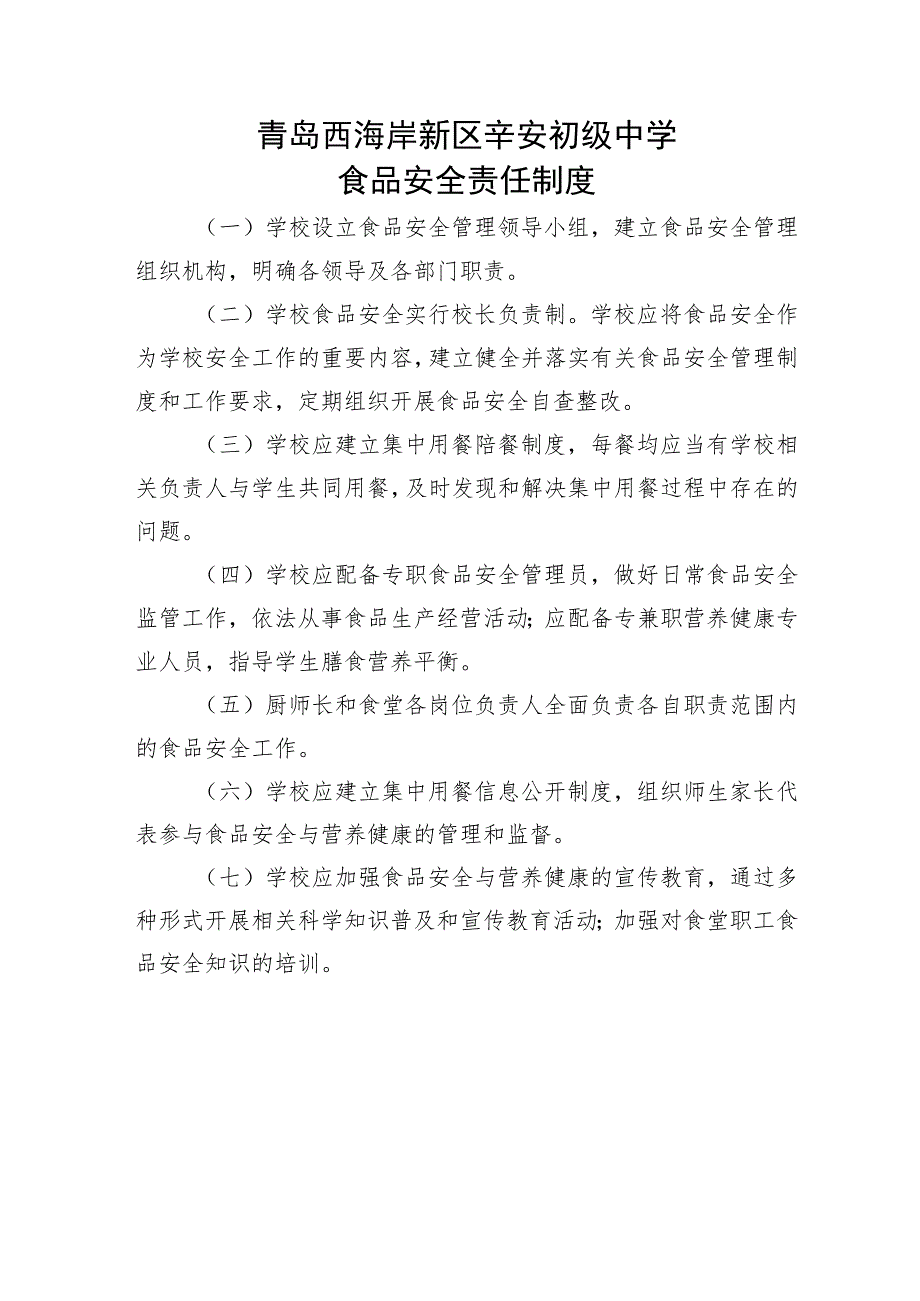 青岛西海岸新区辛安初级中学
食品安全责任制度

（一）学校设立食品安全管理领导小组，建立食品安全管理组织机构，明确各领导及各部门职责。

（二）学校食品安全实行校长负责制。学校应将食品安全作为学校安全工作的重要内容，建立健全并落实有关食品安全管理制度和工作要求，定期组织开展食品安全自查整改。

（三）学校应建立集中用餐陪餐制度，每餐均应当有学校相关负责人与学生共同用餐，及时发现和解决集中用餐过程中存在的问题。

（四）学校应配备专职食品安全管理员，做好日常食品安全监管工作，依法从事食品生产经营活动；应配备专兼职营养健康专业人员，指导学生膳食营养平衡。

（五）厨师长和食堂各岗位负责人全面负责各自职责范围内的食品安全工作。

（六）学校应建立集中用餐信息公开制度，组织师生家长代表参与食品安全与营养健康的管理和监督。

（七）学校应加强食品安全与营养健康的宣传教育，通过多种形式开展相关科学知识普及和宣传教育活动；加强对食堂职工食品安全知识的培训。